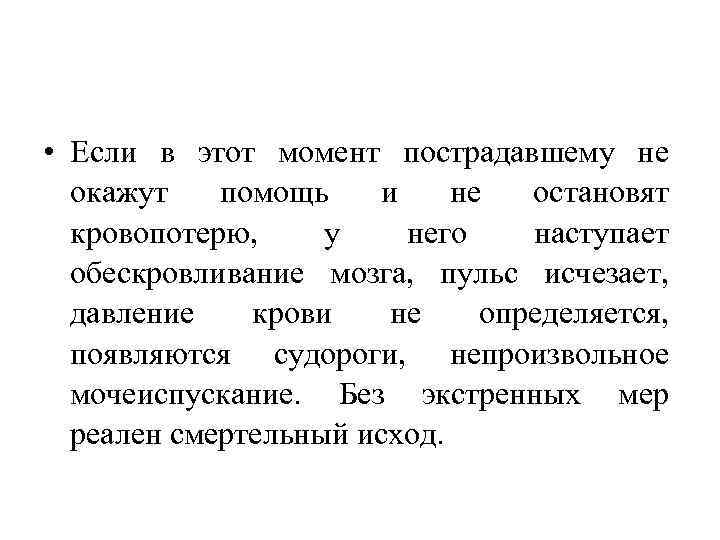 • Если в этот момент пострадавшему не окажут помощь и не остановят кровопотерю, у него наступает обескровливание мозга, пульс исчезает, давление крови не определяется, появляются судороги, непроизвольное мочеиспускание. Без экстренных мер реален смертельный исход.